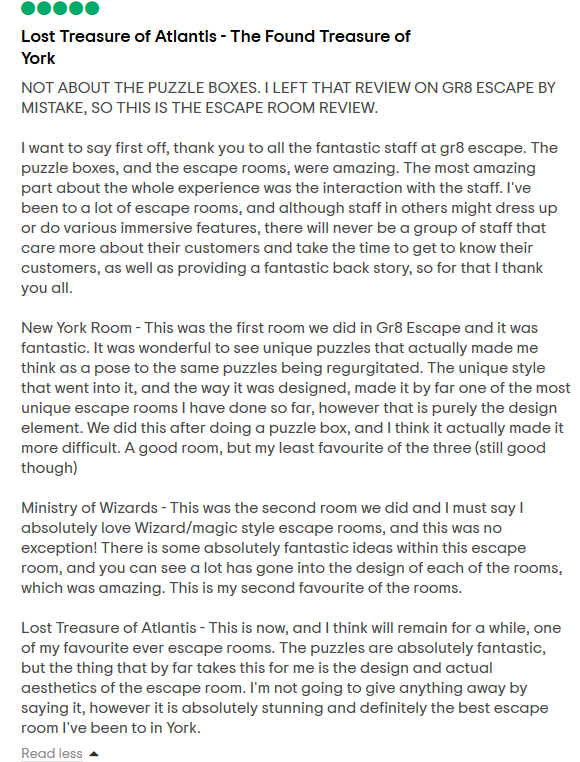 Lost Treasure of Atlantis - The Found Treasure of York

NOT ABOUT THE PUZZLE BOXES. I LEFT THAT REVIEW ON GR8 ESCAPE BY MISTAKE, SO THIS IS THE ESCAPE ROOM REVIEW.

I want to say first off, thank you to all the fantastic staff at gr8 escape. The puzzle boxes, and the escape rooms, were amazing. The most amazing part about the whole experience was the interaction with the staff. I've been to a lot of escape rooms, and although staff in others might dress up or do various immersive features, there will never be a group of staff that care more about their customers and take the time to get to know their customers, as well as providing a fantastic back story, so for that I thank you all.

New York Room - This was the first room we did in Gr8 Escape and it was fantastic. It was wonderful to see unique puzzles that actually made me think as a pose to the same puzzles being regurgitated. The unique style that went into it, and the way it was designed, made it by far one of the most unique escape rooms I have done so far, however that is purely the design element. We did this after doing a puzzle box, and I think it actually made it more difficult. A good room, but my least favourite of the three (still good though)

Ministry of Wizards - This was the second room we did and I must say I absolutely love Wizard/magic style escape rooms, and this was no exception! There is some absolutely fantastic ideas within this escape room, and you can see a lot has gone into the design of each of the rooms, which was amazing. This is my second favourite of the rooms.

Lost Treasure of Atlantis - This is now, and I think will remain for a while, one of my favourite ever escape rooms. The puzzles are absolutely fantastic, but the thing that by far takes this for me is the design and actual aesthetics of the escape room. I'm not going to give anything away by saying it, however it is absolutely stunning and definitely the best escape room I've been to in York.

Read less